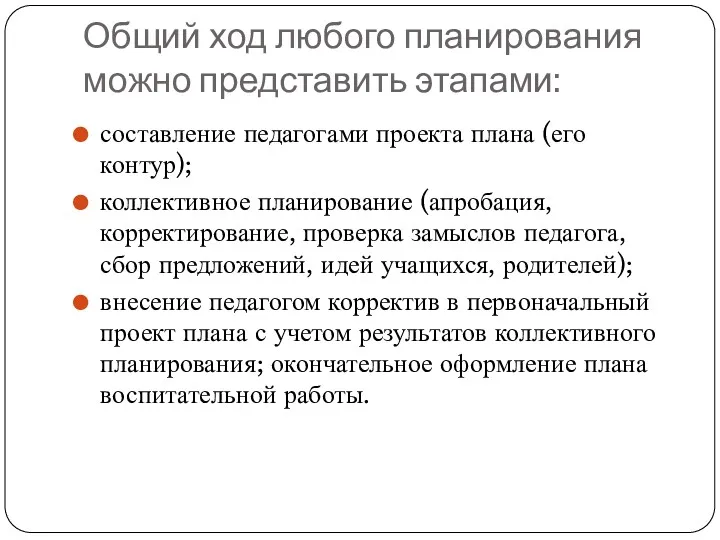 Общий ход любого планирования можно представить этапами:

составление педагогами проекта плана (его контур);

коллективное планирование (апробация, корректирование, проверка замыслов педагога, сбор предложений, идей учащихся, родителей);

внесение педагогом корректив в первоначальный проект плана с учетом результатов коллективного планирования; окончательное оформление плана воспитательной работы.